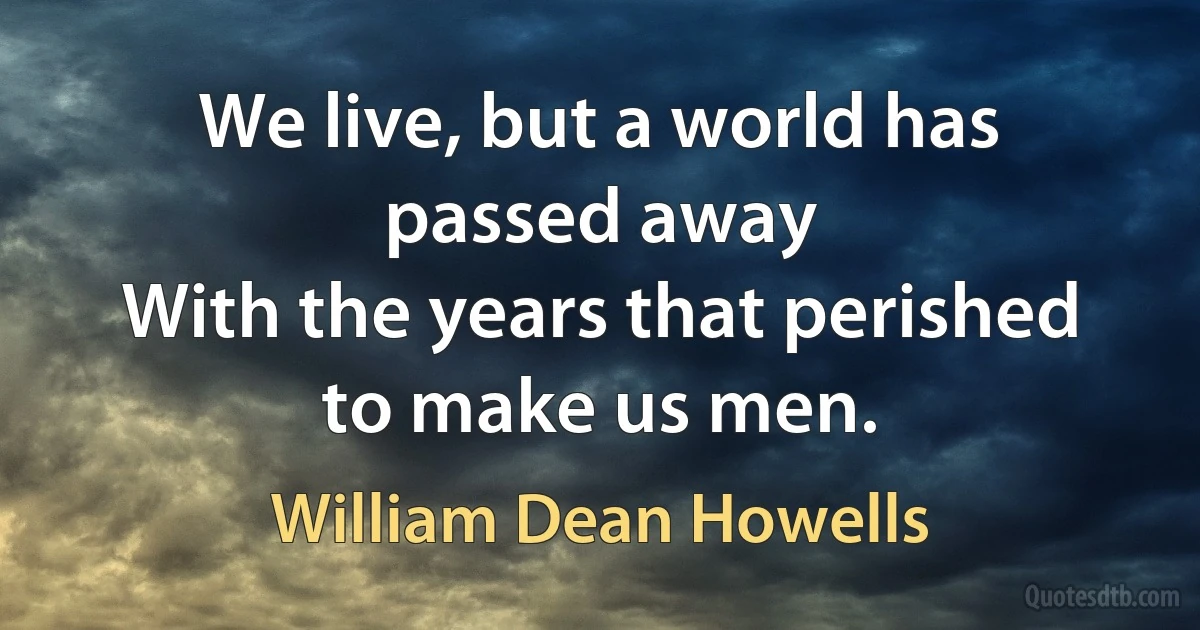 We live, but a world has passed away
With the years that perished to make us men.

William Dean Howells

Quotesdtb.com